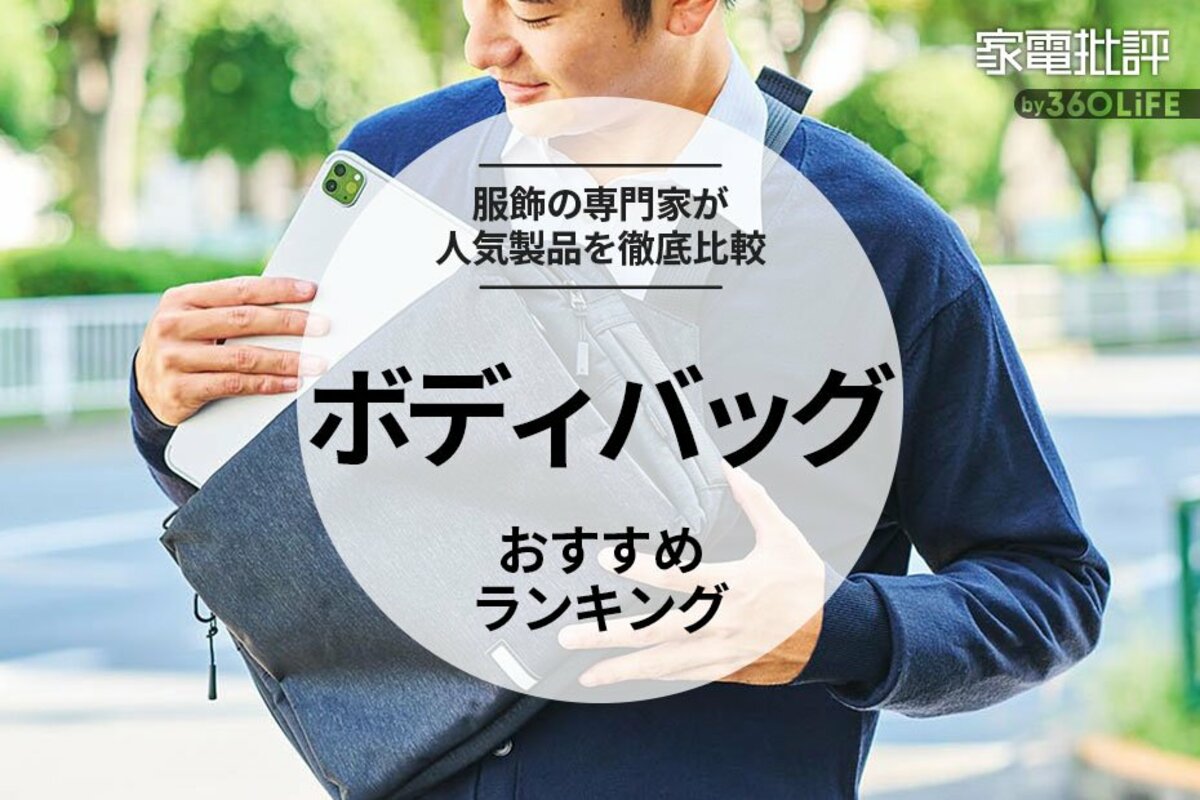 家電批評
by 360LiFE

服飾の専門家が
人気製品を徹底比較

ボディバッグ

おすすめ
ランキング